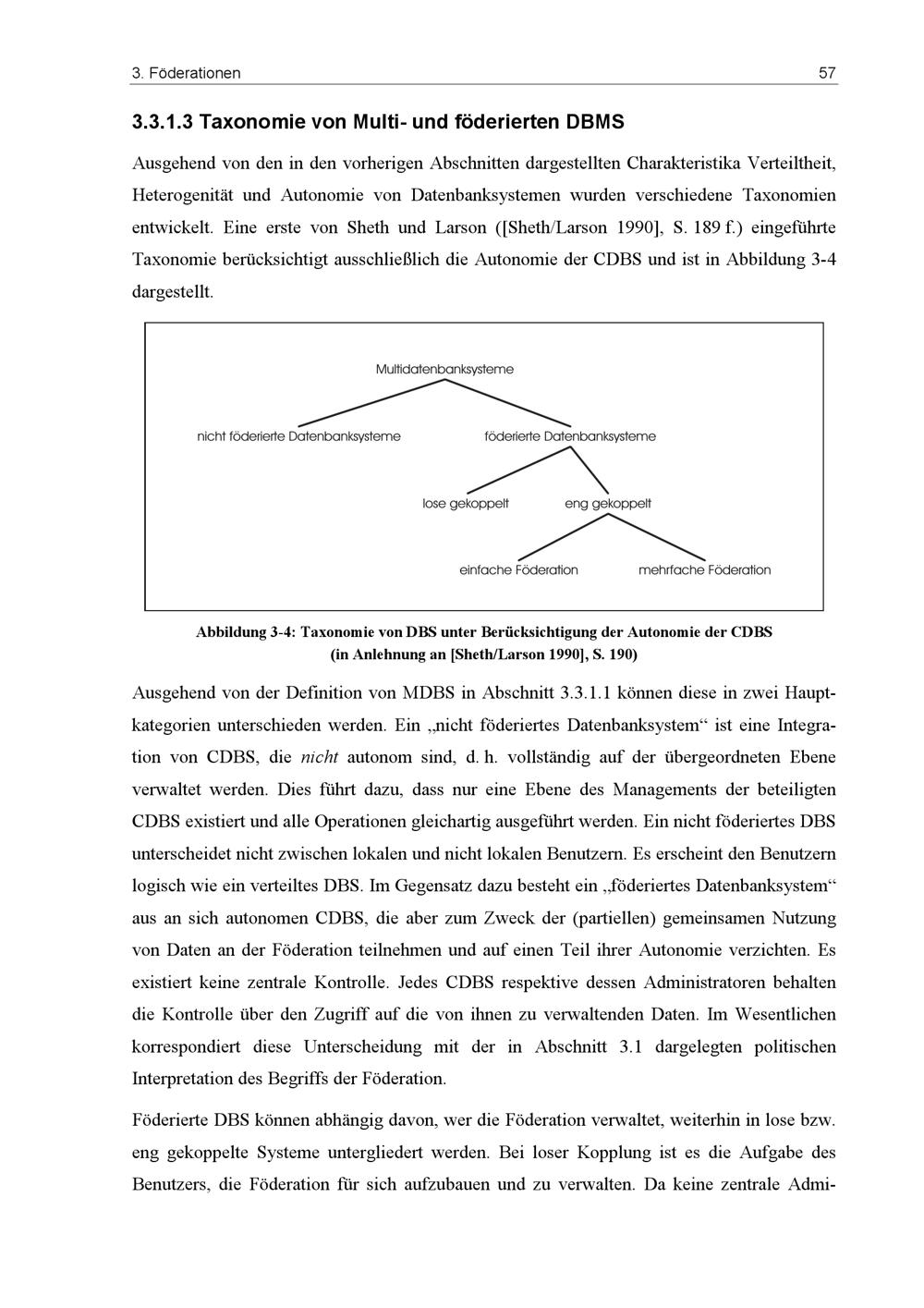 3. Föderationen 57

3.3.1.3 Taxonomie von Multi- und föderierten DBMS

Ausgehend von den in den vorherigen Abschnitten dargestellten Charakteristika Verteiltheit, Heterogenität und Autonomie von Datenbanksystemen wurden verschiedene Taxonomien entwickelt. Eine erste von Sheth und Larson ([Sheth/Larson 1990], S. 189 f.) eingeführte Taxonomie berücksichtigt ausschließlich die Autonomie der CDBS und ist in Abbildung 3-4 dargestellt.

Multidatenbanksysteme

nicht föderierte Datenbanksysteme

föderierte Datenbanksysteme

lose gekoppelt

eng gekoppelt

einfache Föderation

mehrfache Föderation

Abbildung 3-4: Taxonomie von DBS unter Berücksichtigung der Autonomie der CDBS (in Anlehnung an [Sheth/Larson 1990], S. 190)

Ausgehend von der Definition von MDBS in Abschnitt 3.3.1.1 können diese in zwei Hauptkategorien unterschieden werden. Ein „nicht föderiertes Datenbanksystem“ ist eine Integration von CDBS, die nicht autonom sind, d. h. vollständig auf der übergeordneten Ebene verwaltet werden. Dies führt dazu, dass nur eine Ebene des Managements der beteiligten CDBS existiert und alle Operationen gleichartig ausgeführt werden. Ein nicht föderiertes DBS unterscheidet nicht zwischen lokalen und nicht lokalen Benutzern. Es erscheint den Benutzern logisch wie ein verteiltes DBS. Im Gegensatz dazu besteht ein „föderiertes Datenbanksystem“ aus an sich autonomen CDBS, die aber zum Zweck der (partiellen) gemeinsamen Nutzung von Daten an der Föderation teilnehmen und auf einen Teil ihrer Autonomie verzichten. Es existiert keine zentrale Kontrolle. Jedes CDBS respektive dessen Administratoren behalten die Kontrolle über den Zugriff auf die von ihnen zu verwaltenden Daten. Im Wesentlichen korrespondiert diese Unterscheidung mit der in Abschnitt 3.1 dargelegten politischen Interpretation des Begriffs der Föderation.

Föderierte DBS können abhängig davon, wer die Föderation verwaltet, weiterhin in lose bzw. eng gekoppelte Systeme untergliedert werden. Bei loser Kopplung ist es die Aufgabe des Benutzers, die Föderation für sich aufzubauen und zu verwalten. Da keine zentrale Admi-